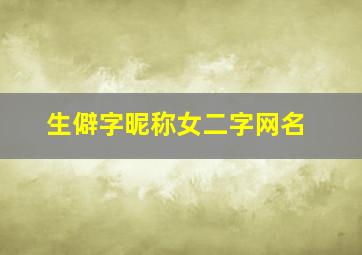 生僻字昵称女二字网名